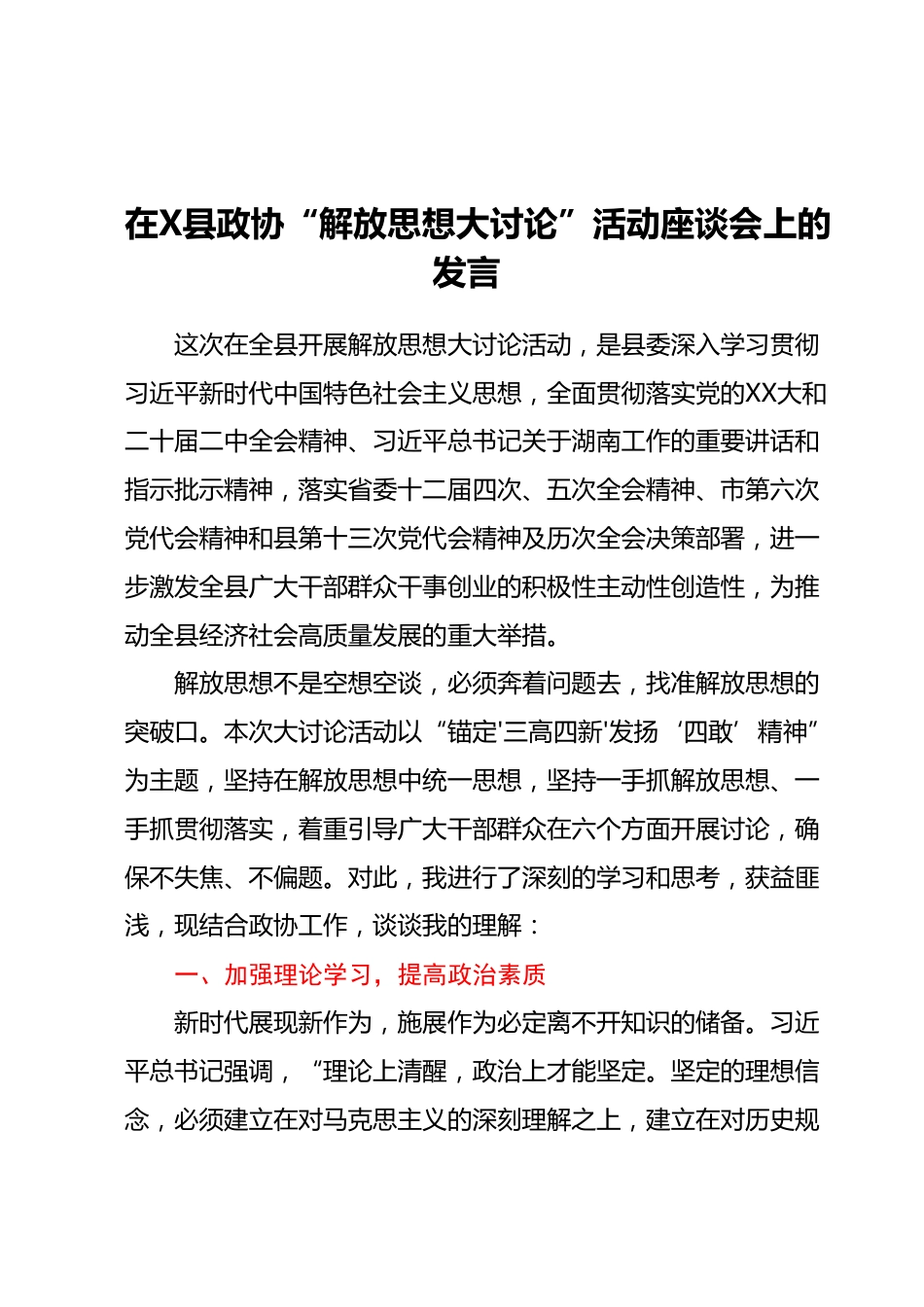 在X县政协“解放思想大讨论”活动座谈会上的发言

这次在全县开展解放思想大讨论活动，是县委深入学习贯彻习近平新时代中国特色社会主义思想，全面贯彻落实党的XX大和二十届二中全会精神、习近平总书记关于湖南工作的重要讲话和指示批示精神，落实省委十二届四次、五次全会精神、市第六次党代会精神和县第十三次党代会精神及历次全会决策部署，进一步激发全县广大干部群众干事创业的积极性主动性创造性，为推动全县经济社会高质量发展的重大举措。

解放思想不是空想空谈，必须奔着问题去，找准解放思想的突破口。本次大讨论活动以“锚定'三高四新'发扬‘四敢’精神”为主题，坚持在解放思想中统一思想，坚持一手抓解放思想、一手抓贯彻落实，着重引导广大干部群众在六个方面开展讨论，确保不失焦、不偏题。对此，我进行了深刻的学习和思考，获益匪浅，现结合政协工作，谈谈我的理解：

一、加强理论学习，提高政治素质

新时代展现新作为，施展作为必定离不开知识的储备。习近平总书记强调，“理论上清醒，政治上才能坚定。坚定的理想信念，必须建立在对马克思主义的深刻理解之上，建立在对历史规